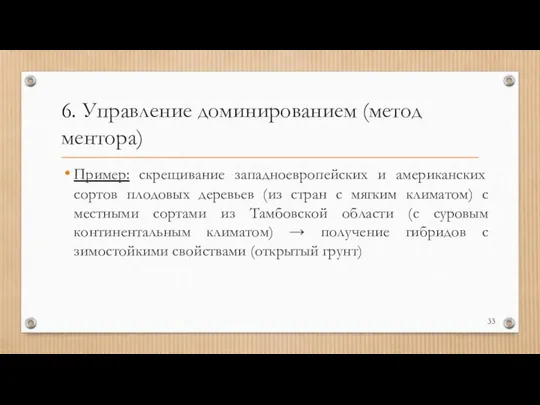 6. Управление доминированием (метод ментора)

• Пример: скрещивание западноевропейских и американских сортов плодовых деревьев (из стран с мягким климатом) с местными сортами из Тамбовской области (с суровым континентальным климатом) → получение гибридов с зимостойкими свойствами (открытый грунт)

33